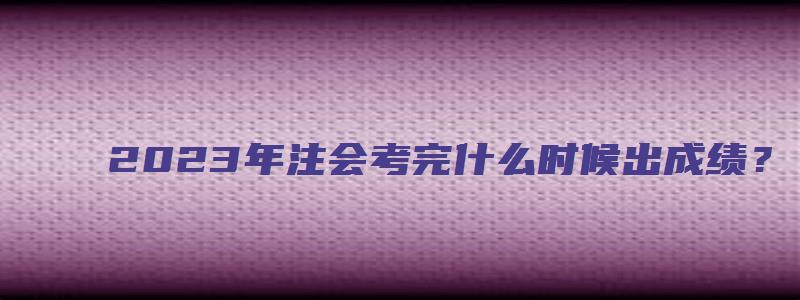 2023年注会考完什么时候出成绩？